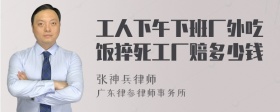 工人下午下班厂外吃饭摔死工厂赔多少钱

张神兵律师

广东律参律师事务所